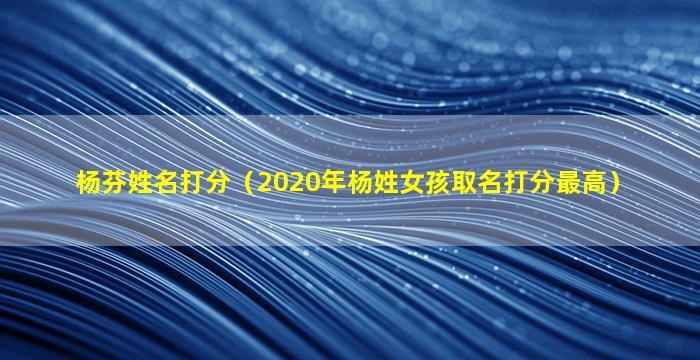 杨芬姓名打分（2020年杨姓女孩取名打分最高）